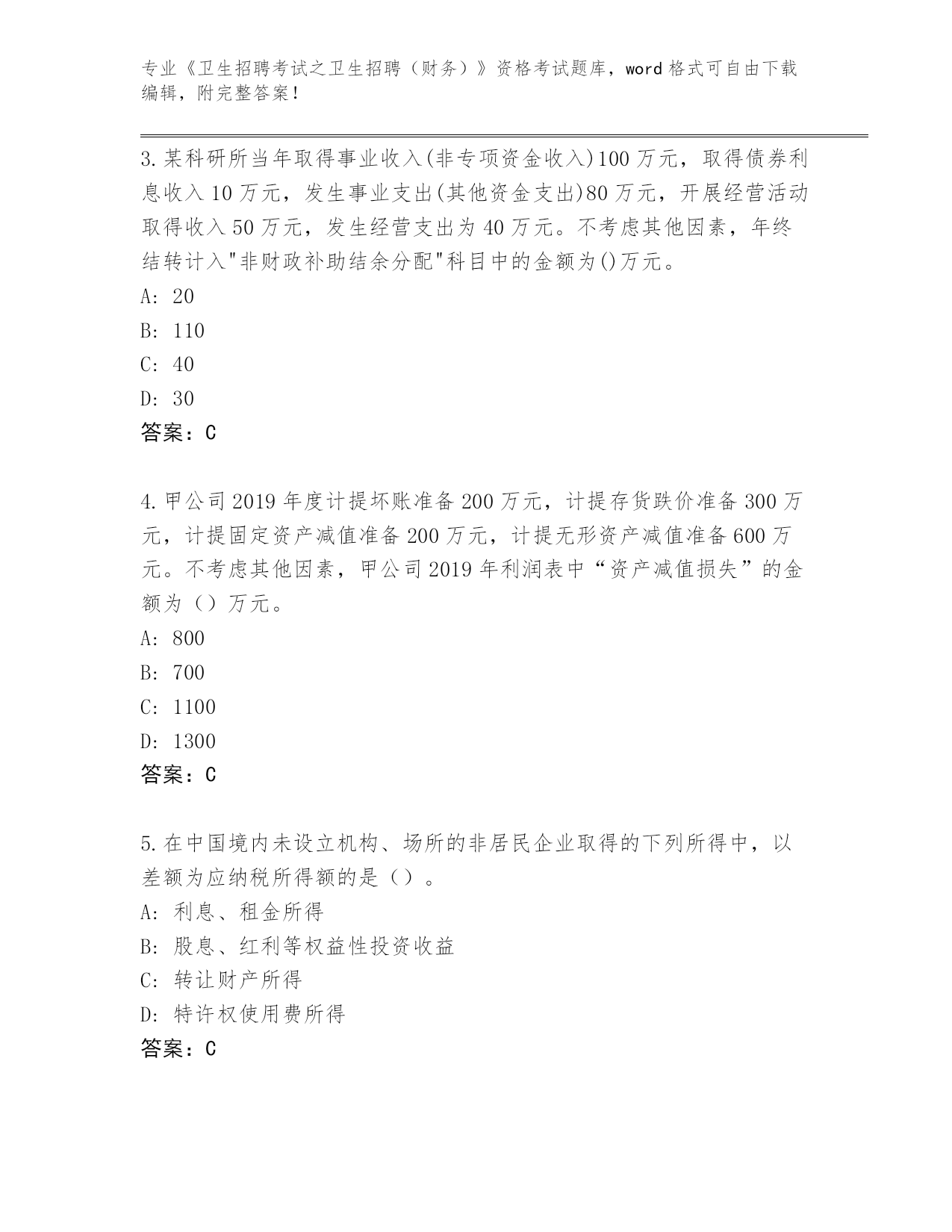 专业《卫生招聘考试之卫生招聘（财务）》资格考试题库，word 格式可自由下载编辑，附完整答案！

3.某科研所当年取得事业收入(非专项资金收入)100 万元，取得债券利息收入 10 万元，发生事业支出(其他资金支出)80 万元，开展经营活动取得收入 50 万元，发生经营支出为 40 万元。不考虑其他因素，年终结转计入"非财政补助结余分配"科目中的金额为()万元。
A: 20
B: 110
C: 40
D: 30
答案：C

4.甲公司 2019 年度计提坏账准备 200 万元，计提存货跌价准备 300 万元，计提固定资产减值准备 200 万元，计提无形资产减值准备 600 万元。不考虑其他因素，甲公司 2019 年利润表中“资产减值损失”的金额为（）万元。
A: 800
B: 700
C: 1100
D: 1300
答案：C

5.在中国境内未设立机构、场所的非居民企业取得的下列所得中，以差额为应纳税所得额的是（）。
A: 利息、租金所得
B: 股息、红利等权益性投资收益
C: 转让财产所得
D: 特许权使用费所得
答案：C